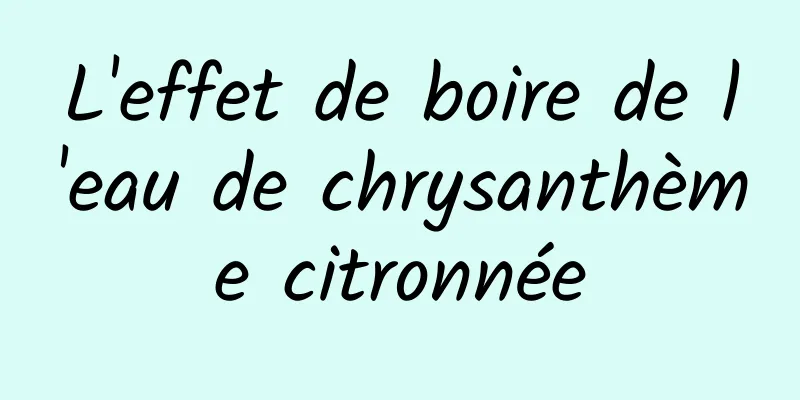 L'effet de boire de l'eau de chrysanthème citronnée